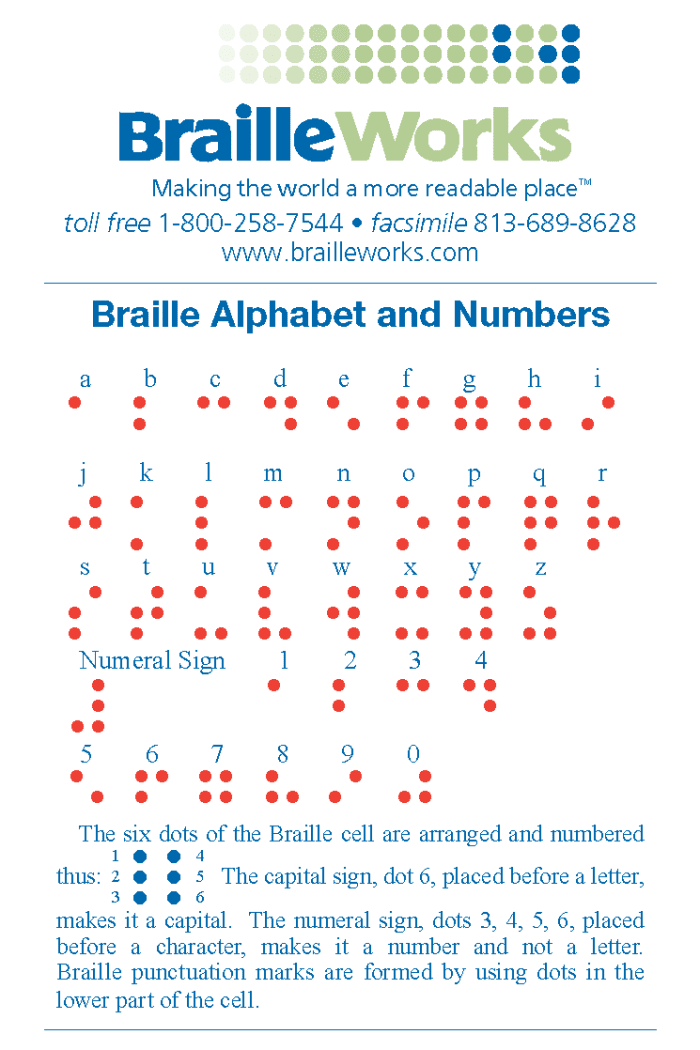 BrailleWorks

Making the world a more readable place™

toll free 1-800-258-7544 • facsimile 813-689-8628

www.brailleworks.com

Braille Alphabet and Numbers

a b c d e f g h i

j k l m n o p q r

s t u v w x y z

Numeral Sign 1 2 3 4

5 6 7 8 9 0

The six dots of the Braille cell are arranged and numbered thus: 1 4 2 5 3 6 The capital sign, dot 6, placed before a letter, makes it a capital. The numeral sign, dots 3, 4, 5, 6, placed before a character, makes it a number and not a letter. Braille punctuation marks are formed by using dots in the lower part of the cell.